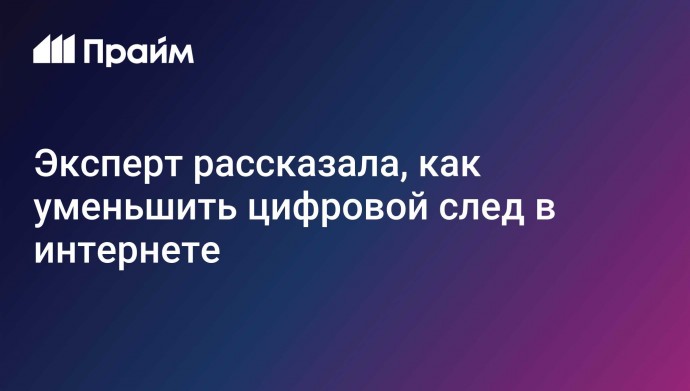 Прайм

Эксперт рассказала, как уменьшить цифровой след в интернете